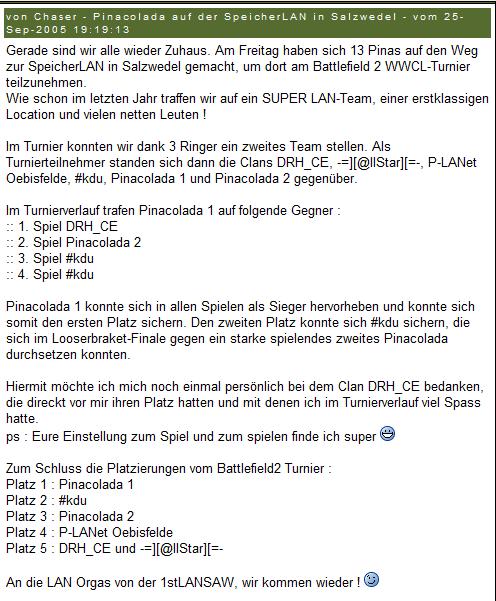 von Chaser - Pinacolada auf der SpeicherLAN in Salzwedel - vom 25-Sep-2005 19:19:13

Gerade sind wir alle wieder Zuhaus. Am Freitag haben sich 13 Pinas auf den Weg zur SpeicherLAN in Salzwedel gemacht, um dort am Battlefield 2 WWCL-Turnier teilzunehmen.
Wie schon im letzten Jahr traffen wir auf ein SUPER LAN-Team, einer erstklassigen Location und vielen netten Leuten !

Im Turnier konnten wir dank 3 Ringer ein zweites Team stellen. Als Turnierteilnehmer standen sich dann die Clans DRH_CE, -=][@llStar][=-, P-LANet Oebisfelde, #kdu, Pinacolada 1 und Pinacolada 2 gegenüber.

Im Turnierverlauf trafen Pinacolada 1 auf folgende Gegner :
:: 1. Spiel DRH_CE
:: 2. Spiel Pinacolada 2
:: 3. Spiel #kdu
:: 4. Spiel #kdu

Pinacolada 1 konnte sich in allen Spielen als Sieger hervorheben und konnte sich somit den ersten Platz sichern. Den zweiten Platz konnte sich #kdu sichern, die sich im Looserbraket-Finale gegen ein starke spielendes zweites Pinacolada durchsetzen konnten.

Hiermit möchte ich mich noch einmal persönlich bei dem Clan DRH_CE bedanken, die direckt vor mir ihren Platz hatten und mit denen ich im Turnierverlauf viel Spass hatte.
ps : Eure Einstellung zum Spiel und zum spielen finde ich super

Zum Schluss die Platzierungen vom Battlefield2 Turnier :
Platz 1 : Pinacolada 1
Platz 2 : #kdu
Platz 3 : Pinacolada 2
Platz 4 : P-LANet Oebisfelde
Platz 5 : DRH_CE und -=][@llStar][=-

An die LAN Orgas von der 1stLANSAW, wir kommen wieder !